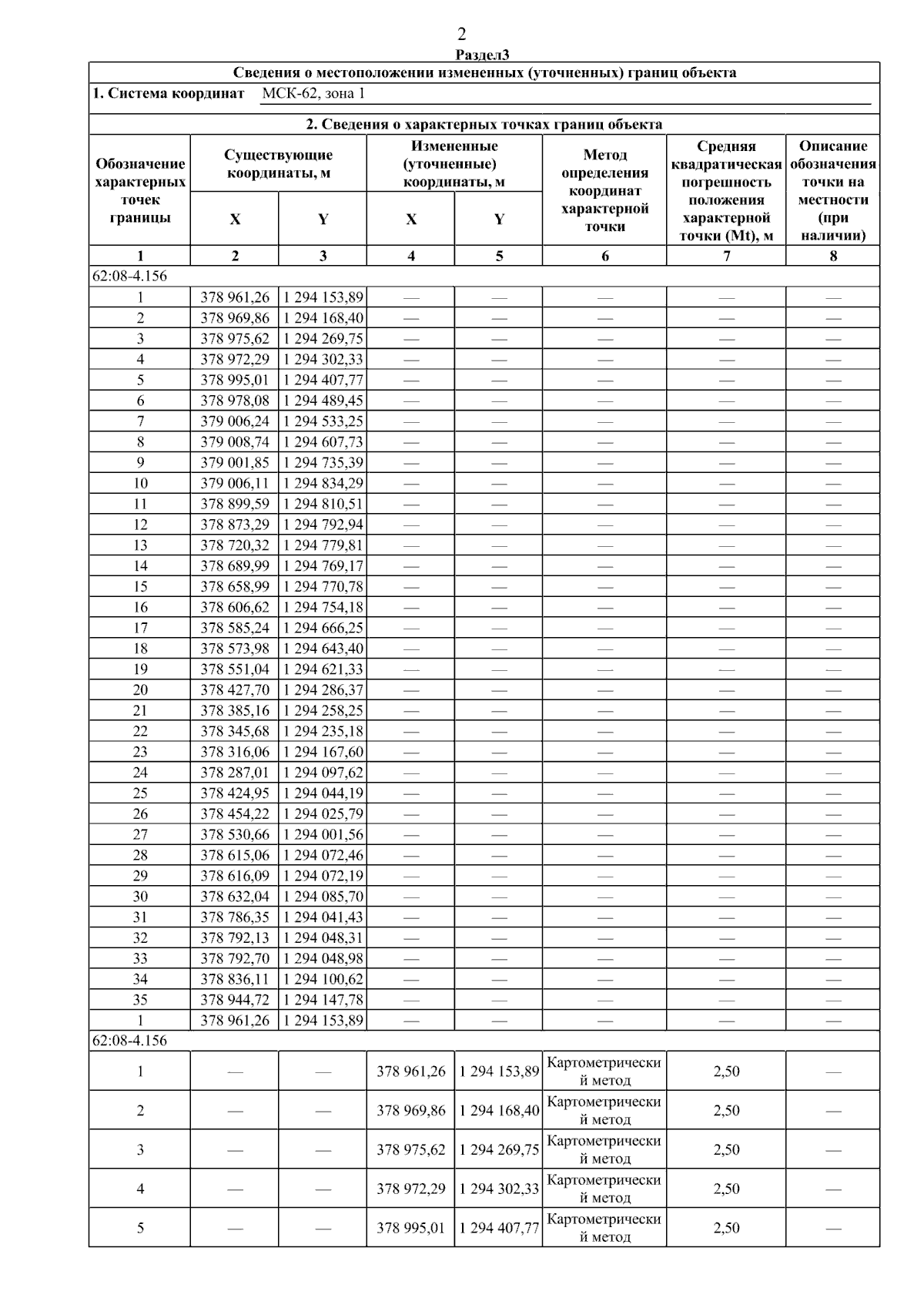 2

Раздел3

Сведения о местоположении измененных (уточненных) границ объекта

1. Система координат МСК-62, зона 1

2. Сведения о характерных точках границ объекта

| Обозначение характерных точек границы | Существующие координаты, м X | Существующие координаты, м Y | Измененные (уточненные) координаты, м X | Измененные (уточненные) координаты, м Y | Метод определения координат характерной точки | Средняя квадратическая погрешность положения характерной точки (Mt), м | Описание обозначения точки на местности (при наличии) |
|---|---|---|---|---|---|---|---|
| 1 | 2 | 3 | 4 | 5 | 6 | 7 | 8 |
| 62:08-4.156 | | | | | | | |
| 1 | 378 961,26 | 1 294 153,89 | — | — | — | — | — |
| 2 | 378 969,86 | 1 294 168,40 | — | — | — | — | — |
| 3 | 378 975,62 | 1 294 269,75 | — | — | — | — | — |
| 4 | 378 972,29 | 1 294 302,33 | — | — | — | — | — |
| 5 | 378 995,01 | 1 294 407,77 | — | — | — | — | — |
| 6 | 378 978,08 | 1 294 489,45 | — | — | — | — | — |
| 7 | 379 006,24 | 1 294 533,25 | — | — | — | — | — |
| 8 | 379 008,74 | 1 294 607,73 | — | — | — | — | — |
| 9 | 379 001,85 | 1 294 735,39 | — | — | — | — | — |
| 10 | 379 006,11 | 1 294 834,29 | — | — | — | — | — |
| 11 | 378 899,59 | 1 294 810,51 | — | — | — | — | — |
| 12 | 378 873,29 | 1 294 792,94 | — | — | — | — | — |
| 13 | 378 720,32 | 1 294 779,81 | — | — | — | — | — |
| 14 | 378 689,99 | 1 294 769,17 | — | — | — | — | — |
| 15 | 378 658,99 | 1 294 770,78 | — | — | — | — | — |
| 16 | 378 606,62 | 1 294 754,18 | — | — | — | — | — |
| 17 | 378 585,24 | 1 294 666,25 | — | — | — | — | — |
| 18 | 378 573,98 | 1 294 643,40 | — | — | — | — | — |
| 19 | 378 551,04 | 1 294 621,33 | — | — | — | — | — |
| 20 | 378 427,70 | 1 294 286,37 | — | — | — | — | — |
| 21 | 378 385,16 | 1 294 258,25 | — | — | — | — | — |
| 22 | 378 345,68 | 1 294 235,18 | — | — | — | — | — |
| 23 | 378 316,06 | 1 294 167,60 | — | — | — | — | — |
| 24 | 378 287,01 | 1 294 097,62 | — | — | — | — | — |
| 25 | 378 424,95 | 1 294 044,19 | — | — | — | — | — |
| 26 | 378 454,22 | 1 294 025,79 | — | — | — | — | — |
| 27 | 378 530,66 | 1 294 001,56 | — | — | — | — | — |
| 28 | 378 615,06 | 1 294 072,46 | — | — | — | — | — |
| 29 | 378 616,09 | 1 294 072,19 | — | — | — | — | — |
| 30 | 378 632,04 | 1 294 085,70 | — | — | — | — | — |
| 31 | 378 786,35 | 1 294 041,43 | — | — | — | — | — |
| 32 | 378 792,13 | 1 294 048,31 | — | — | — | — | — |
| 33 | 378 792,70 | 1 294 048,98 | — | — | — | — | — |
| 34 | 378 836,11 | 1 294 100,62 | — | — | — | — | — |
| 35 | 378 944,72 | 1 294 147,78 | — | — | — | — | — |
| 1 | 378 961,26 | 1 294 153,89 | — | — | — | — | — |
| 62:08-4.156 | | | | | | | |
| 1 | — | — | 378 961,26 | 1 294 153,89 | Картометрический метод | 2,50 | — |
| 2 | — | — | 378 969,86 | 1 294 168,40 | Картометрический метод | 2,50 | — |
| 3 | — | — | 378 975,62 | 1 294 269,75 | Картометрический метод | 2,50 | — |
| 4 | — | — | 378 972,29 | 1 294 302,33 | Картометрический метод | 2,50 | — |
| 5 | — | — | 378 995,01 | 1 294 407,77 | Картометрический метод | 2,50 | — |